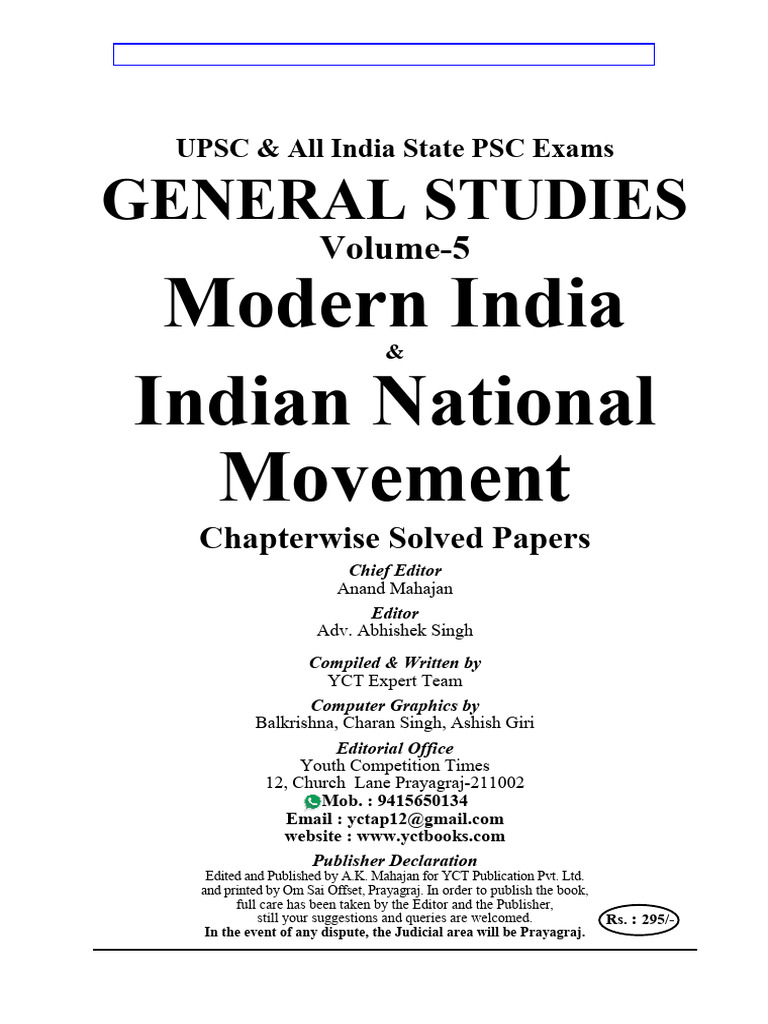 UPSC & All India State PSC Exams

GENERAL STUDIES

Volume-5

Modern India

&

Indian National Movement

Chapterwise Solved Papers

Chief Editor
Anand Mahajan

Editor
Adv. Abhishek Singh

Compiled & Written by
YCT Expert Team

Computer Graphics by
Balkrishna, Charan Singh, Ashish Giri

Editorial Office
Youth Competition Times
12, Church Lane Prayagraj-211002
Mob. : 9415650134
Email : yctap12@gmail.com
website : www.yctbooks.com

Publisher Declaration
Edited and Published by A.K. Mahajan for YCT Publication Pvt. Ltd. and printed by Om Sai Offset, Prayagraj. In order to publish the book, full care has been taken by the Editor and the Publisher, still your suggestions and queries are welcomed.
In the event of any dispute, the Judicial area will be Prayagraj.

Rs. : 295/-